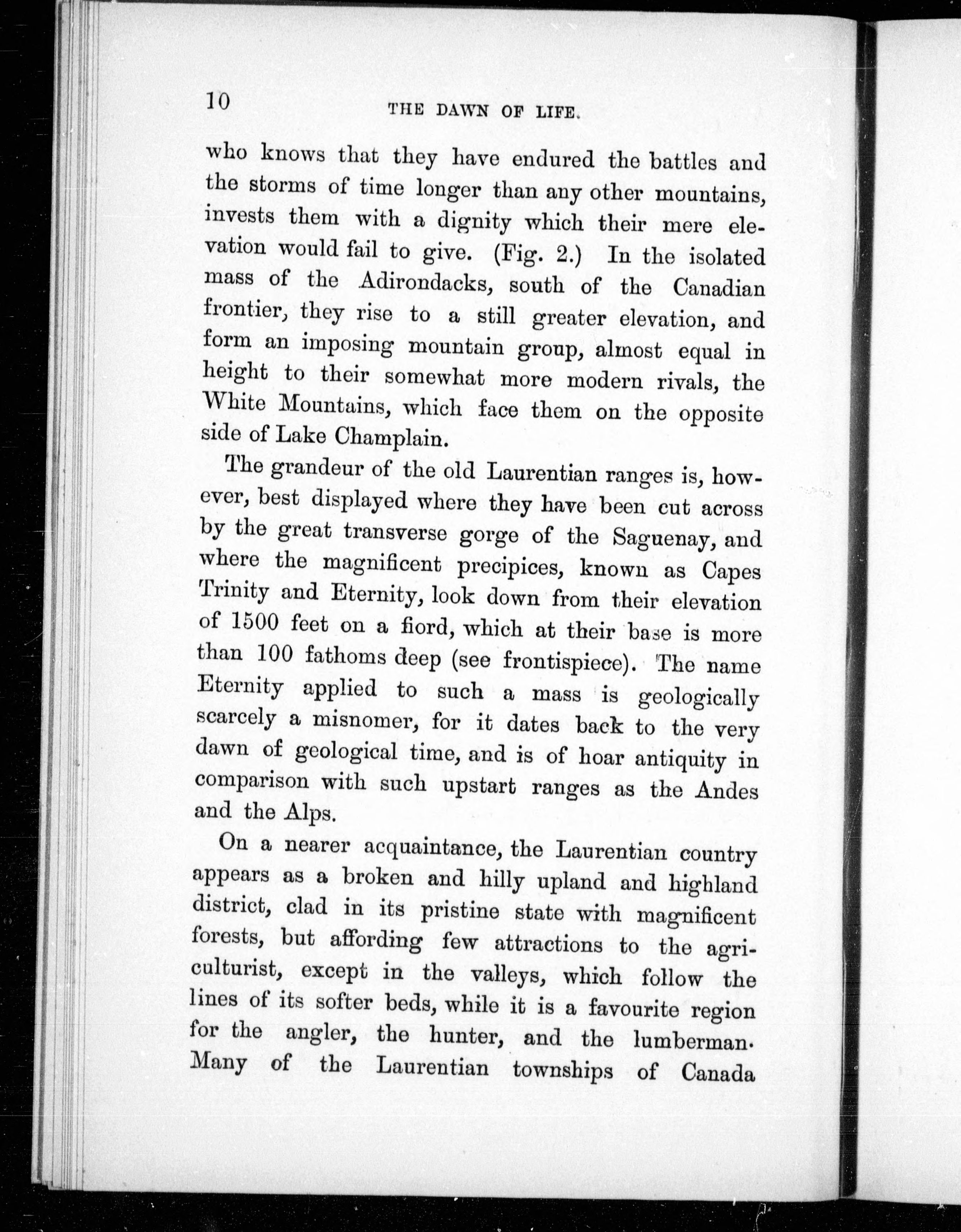 10 THE DAWN OF LIFE.

who knows that they have endured the battles and the storms of time longer than any other mountains, invests them with a dignity which their mere elevation would fail to give. (Fig. 2.) In the isolated mass of the Adirondacks, south of the Canadian frontier, they rise to a still greater elevation, and form an imposing mountain group, almost equal in height to their somewhat more modern rivals, the White Mountains, which face them on the opposite side of Lake Champlain.

The grandeur of the old Laurentian ranges is, however, best displayed where they have been cut across by the great transverse gorge of the Saguenay, and where the magnificent precipices, known as Capes Trinity and Eternity, look down from their elevation of 1500 feet on a fiord, which at their base is more than 100 fathoms deep (see frontispiece). The name Eternity applied to such a mass is geologically scarcely a misnomer, for it dates back to the very dawn of geological time, and is of hoar antiquity in comparison with such upstart ranges as the Andes and the Alps.

On a nearer acquaintance, the Laurentian country appears as a broken and hilly upland and highland district, clad in its pristine state with magnificent forests, but affording few attractions to the agriculturist, except in the valleys, which follow the lines of its softer beds, while it is a favourite region for the angler, the hunter, and the lumberman. Many of the Laurentian townships of Canada